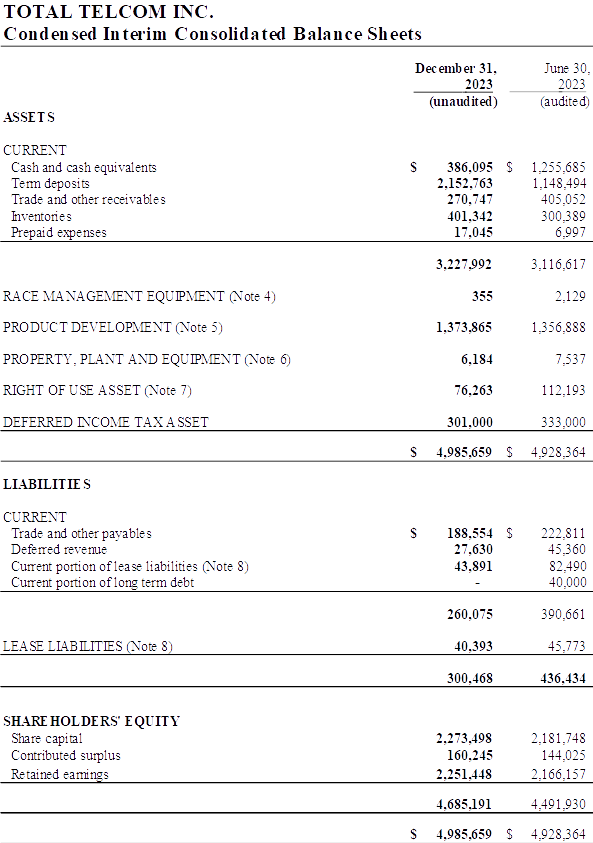 TOTAL TELCOM INC.
Condensed Interim Consolidated Balance Sheets

| | December 31, 2023 (unaudited) | June 30, 2023 (audited) |
|---|---|---|
| ASSETS | | |
| CURRENT | | |
| Cash and cash equivalents | $ 386,095 | $ 1,255,685 |
| Term deposits | 2,152,763 | 1,148,494 |
| Trade and other receivables | 270,747 | 405,052 |
| Inventories | 401,342 | 300,389 |
| Prepaid expenses | 17,045 | 6,997 |
| | 3,227,992 | 3,116,617 |
| RACE MANAGEMENT EQUIPMENT (Note 4) | 355 | 2,129 |
| PRODUCT DEVELOPMENT (Note 5) | 1,373,865 | 1,356,888 |
| PROPERTY, PLANT AND EQUIPMENT (Note 6) | 6,184 | 7,537 |
| RIGHT OF USE ASSET (Note 7) | 76,263 | 112,193 |
| DEFERRED INCOME TAX ASSET | 301,000 | 333,000 |
| | $ 4,985,659 | $ 4,928,364 |
| LIABILITIES | | |
| CURRENT | | |
| Trade and other payables | $ 188,554 | $ 222,811 |
| Deferred revenue | 27,630 | 45,360 |
| Current portion of lease liabilities (Note 8) | 43,891 | 82,490 |
| Current portion of long term debt | - | 40,000 |
| | 260,075 | 390,661 |
| LEASE LIABILITIES (Note 8) | 40,393 | 45,773 |
| | 300,468 | 436,434 |
| SHAREHOLDERS' EQUITY | | |
| Share capital | 2,273,498 | 2,181,748 |
| Contributed surplus | 160,245 | 144,025 |
| Retained earnings | 2,251,448 | 2,166,157 |
| | 4,685,191 | 4,491,930 |
| | $ 4,985,659 | $ 4,928,364 |